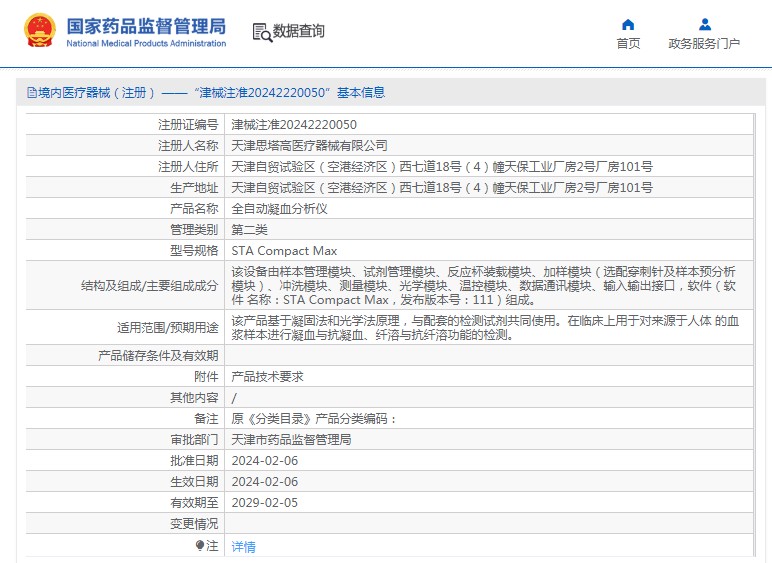 国家药品监督管理局
National Medical Products Administration

数据查询

首页

政务服务门户

境内医疗器械（注册）——“津械注准20242220050”基本信息

| | |
|---|---|
| 注册证编号 | 津械注准20242220050 |
| 注册人名称 | 天津思塔高医疗器械有限公司 |
| 注册人住所 | 天津自贸试验区（空港经济区）西七道18号（4）幢天保工业厂房2号厂房101号 |
| 生产地址 | 天津自贸试验区（空港经济区）西七道18号（4）幢天保工业厂房2号厂房101号 |
| 产品名称 | 全自动凝血分析仪 |
| 管理类别 | 第二类 |
| 型号规格 | STA Compact Max |
| 结构及组成/主要组成成分 | 该设备由样本管理模块、试剂管理模块、反应杯装载模块、加样模块（选配穿刺针及样本预分析模块）、冲洗模块、测量模块、光学模块、温控模块、数据通讯模块、输入输出接口，软件（软件 名称：STA Compact Max，发布版本号：111）组成。 |
| 适用范围/预期用途 | 该产品基于凝固法和光学法原理，与配套的检测试剂共同使用。在临床上用于对来源于人体 的血浆样本进行凝血与抗凝血、纤溶与抗纤溶功能的检测。 |
| 产品储存条件及有效期 | |
| 附件 | 产品技术要求 |
| 其他内容 | / |
| 备注 | 原《分类目录》产品分类编码： |
| 审批部门 | 天津市药品监督管理局 |
| 批准日期 | 2024-02-06 |
| 生效日期 | 2024-02-06 |
| 有效期至 | 2029-02-05 |
| 变更情况 | |
| 注 | 详情 |